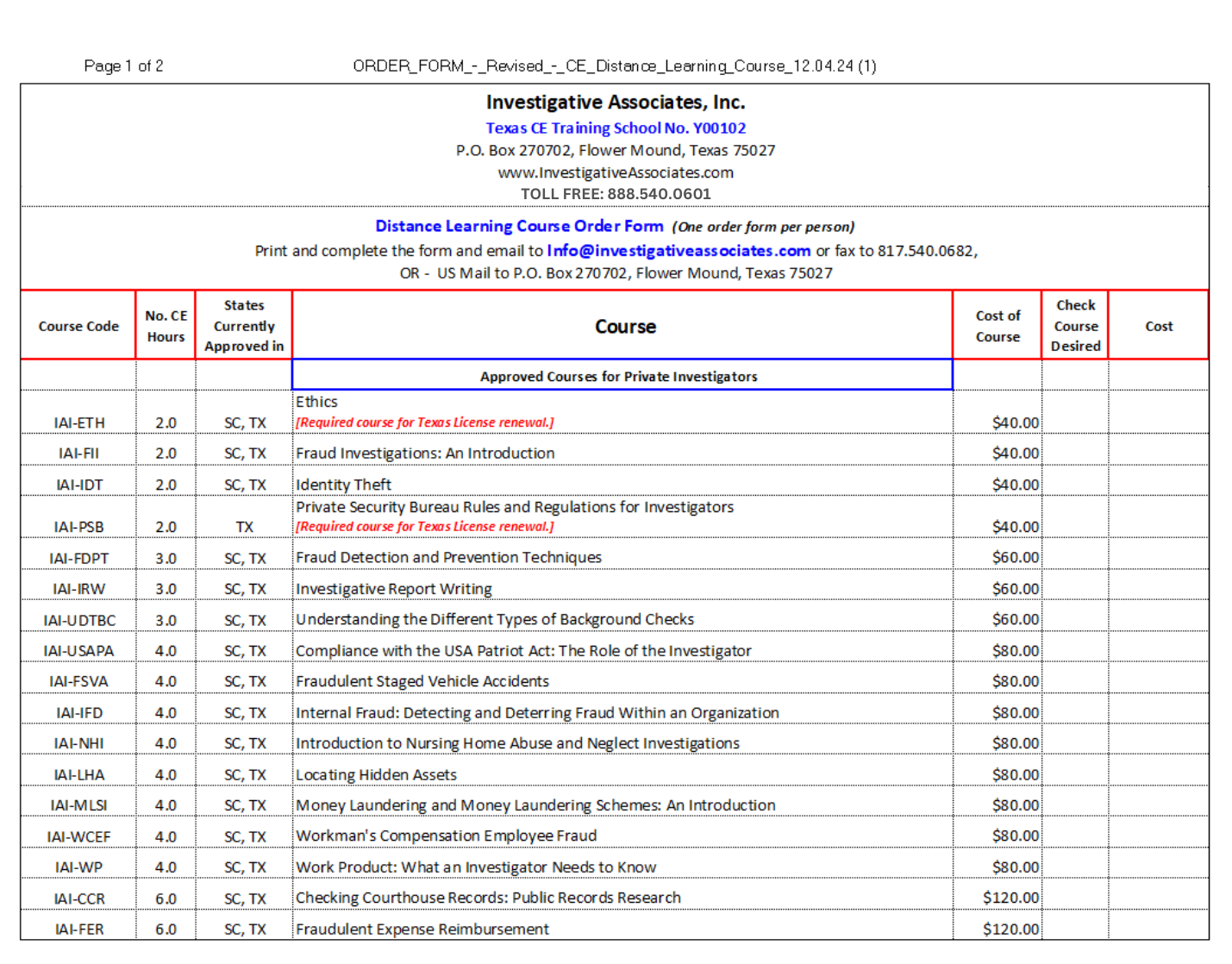 Page 1 of 2 ORDER_FORM_-_Revised_-_CE_Distance_Learning_Course_12.04.24 (1)

Investigative Associates, Inc.
Texas CE Training School No. Y00102
P.O. Box 270702, Flower Mound, Texas 75027
www.InvestigativeAssociates.com
TOLL FREE: 888.540.0601

Distance Learning Course Order Form (One order form per person)
Print and complete the form and email to Info@investigativeassociates.com or fax to 817.540.0682,
OR - US Mail to P.O. Box 270702, Flower Mound, Texas 75027

| Course Code | No. CE Hours | States Currently Approved in | Course | Cost of Course | Check Course Desired | Cost |
|---|---|---|---|---|---|---|
| | | | Approved Courses for Private Investigators | | | |
| IAI-ETH | 2.0 | SC, TX | Ethics [Required course for Texas License renewal.] | $40.00 | | |
| IAI-FII | 2.0 | SC, TX | Fraud Investigations: An Introduction | $40.00 | | |
| IAI-IDT | 2.0 | SC, TX | Identity Theft | $40.00 | | |
| IAI-PSB | 2.0 | TX | Private Security Bureau Rules and Regulations for Investigators [Required course for Texas License renewal.] | $40.00 | | |
| IAI-FDPT | 3.0 | SC, TX | Fraud Detection and Prevention Techniques | $60.00 | | |
| IAI-IRW | 3.0 | SC, TX | Investigative Report Writing | $60.00 | | |
| IAI-UDTBC | 3.0 | SC, TX | Understanding the Different Types of Background Checks | $60.00 | | |
| IAI-USAPA | 4.0 | SC, TX | Compliance with the USA Patriot Act: The Role of the Investigator | $80.00 | | |
| IAI-FSVA | 4.0 | SC, TX | Fraudulent Staged Vehicle Accidents | $80.00 | | |
| IAI-IFD | 4.0 | SC, TX | Internal Fraud: Detecting and Deterring Fraud Within an Organization | $80.00 | | |
| IAI-NHI | 4.0 | SC, TX | Introduction to Nursing Home Abuse and Neglect Investigations | $80.00 | | |
| IAI-LHA | 4.0 | SC, TX | Locating Hidden Assets | $80.00 | | |
| IAI-MLSI | 4.0 | SC, TX | Money Laundering and Money Laundering Schemes: An Introduction | $80.00 | | |
| IAI-WCEF | 4.0 | SC, TX | Workman's Compensation Employee Fraud | $80.00 | | |
| IAI-WP | 4.0 | SC, TX | Work Product: What an Investigator Needs to Know | $80.00 | | |
| IAI-CCR | 6.0 | SC, TX | Checking Courthouse Records: Public Records Research | $120.00 | | |
| IAI-FER | 6.0 | SC, TX | Fraudulent Expense Reimbursement | $120.00 | | |